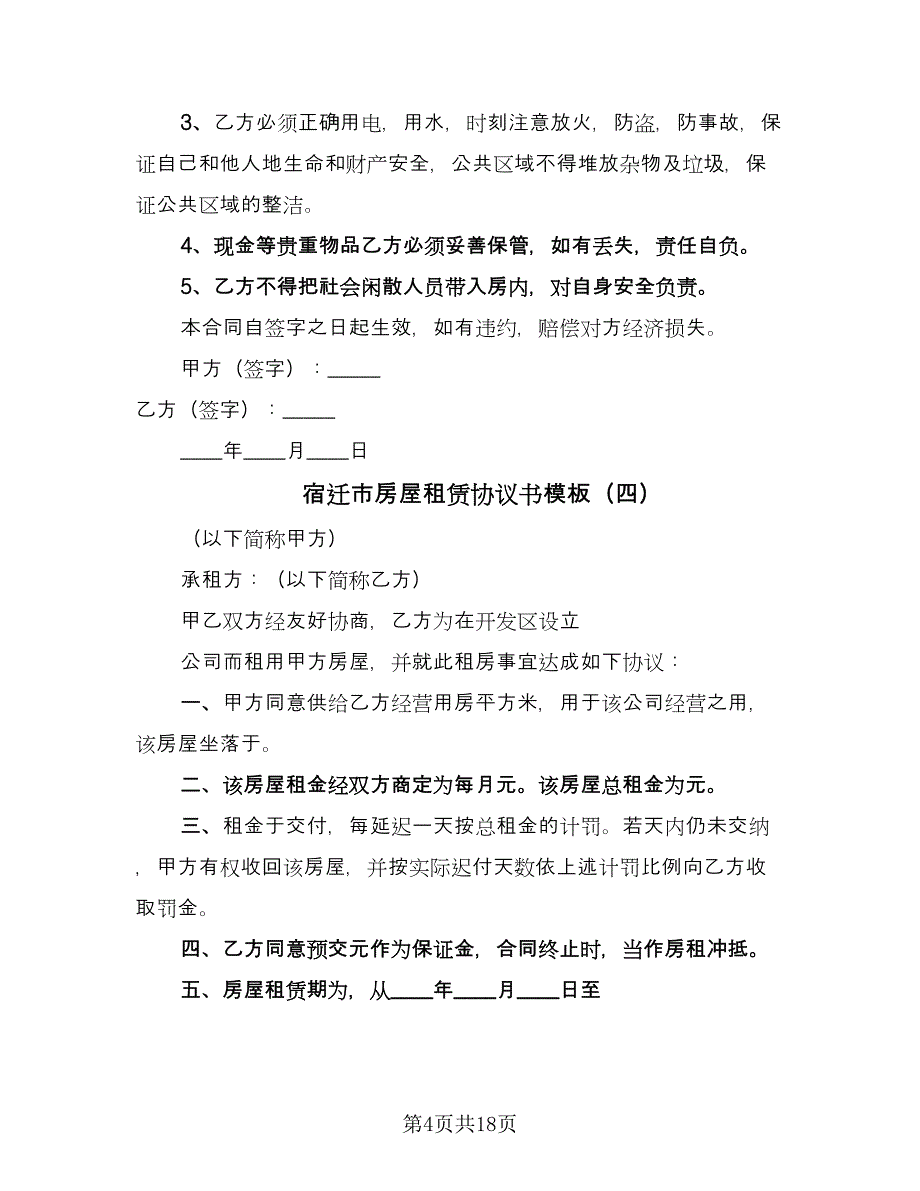 3、乙方必须正确用电，用水，时刻注意放火，防盗，防事故，保证自己和他人地生命和财产安全，公共区域不得堆放杂物及垃圾，保证公共区域的整洁。

4、现金等贵重物品乙方必须妥善保管，如有丢失，责任自负。

5、乙方不得把社会闲散人员带入房内，对自身安全负责。

本合同自签字之日起生效，如有违约，赔偿对方经济损失。

甲方（签字）：_____

乙方（签字）：_____

____年____月____日

宿迁市房屋租赁协议书模板（四）

（以下简称甲方）

承租方：（以下简称乙方）

甲乙双方经友好协商，乙方为在开发区设立

公司而租用甲方房屋，并就此租房事宜达成如下协议：

一、甲方同意供给乙方经营用房平方米，用于该公司经营之用，该房屋坐落于。

二、该房屋租金经双方商定为每月元。该房屋总租金为元。

三、租金于交付，每延迟一天按总租金的计罚。若天内仍未交纳，甲方有权收回该房屋，并按实际迟付天数依上述计罚比例向乙方收取罚金。

四、乙方同意预交元作为保证金，合同终止时，当作房租冲抵。

五、房屋租赁期为，从____年____月____日至

第4页共18页